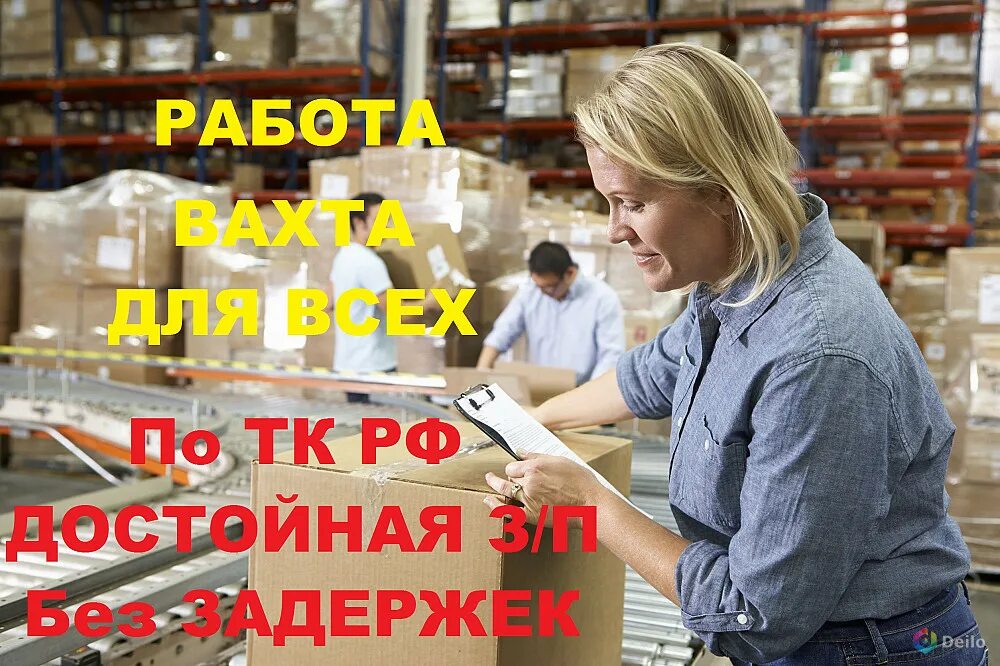 РАБОТА
ВАХТА
ДЛЯ ВСЕХ

По ТК РФ
ДОСТОЙНАЯ З/П
Без ЗАДЕРЖЕК

Deilo